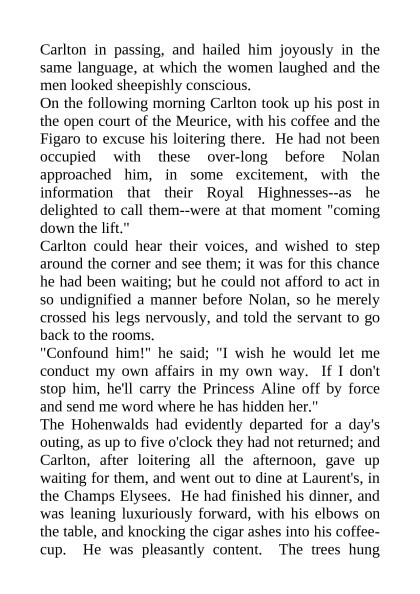 Carlton in passing, and hailed him joyously in the same language, at which the women laughed and the men looked sheepishly conscious.
On the following morning Carlton took up his post in the open court of the Meurice, with his coffee and the Figaro to excuse his loitering there. He had not been occupied with these over-long before Nolan approached him, in some excitement, with the information that their Royal Highnesses--as he delighted to call them--were at that moment "coming down the lift."
Carlton could hear their voices, and wished to step around the corner and see them; it was for this chance he had been waiting; but he could not afford to act in so undignified a manner before Nolan, so he merely crossed his legs nervously, and told the servant to go back to the rooms.
"Confound him!" he said; "I wish he would let me conduct my own affairs in my own way. If I don't stop him, he'll carry the Princess Aline off by force and send me word where he has hidden her."
The Hohenwalds had evidently departed for a day's outing, as up to five o'clock they had not returned; and Carlton, after loitering all the afternoon, gave up waiting for them, and went out to dine at Laurent's, in the Champs Elysees. He had finished his dinner, and was leaning luxuriously forward, with his elbows on the table, and knocking the cigar ashes into his coffee-cup. He was pleasantly content. The trees hung